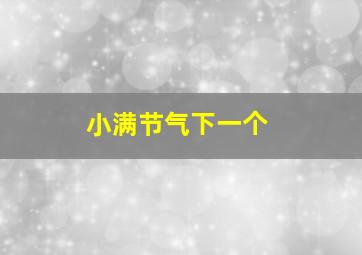 小满节气下一个